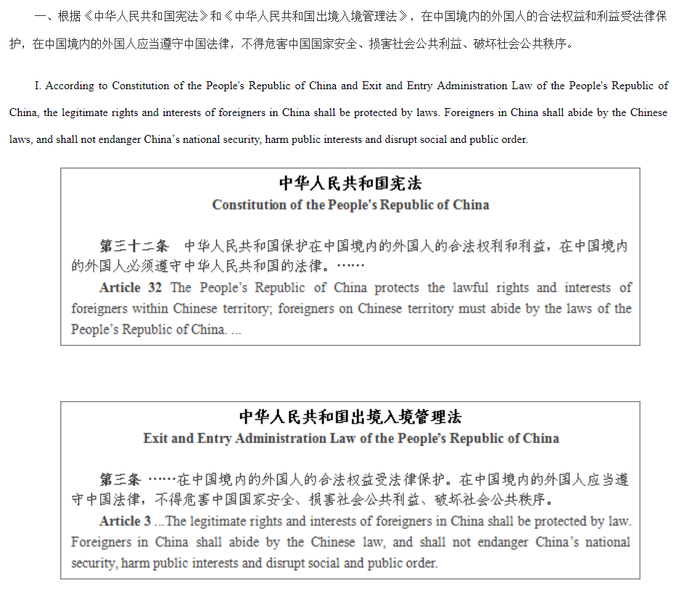 一、根据《中华人民共和国宪法》和《中华人民共和国出境入境管理法》，在中国境内的外国人的合法权益和利益受法律保护，在中国境内的外国人应当遵守中国法律，不得危害中国国家安全、损害社会公共利益、破坏社会公共秩序。

I. According to Constitution of the People's Republic of China and Exit and Entry Administration Law of the People's Republic of China, the legitimate rights and interests of foreigners in China shall be protected by laws. Foreigners in China shall abide by the Chinese laws, and shall not endanger China's national security, harm public interests and disrupt social and public order.

中华人民共和国宪法
Constitution of the People's Republic of China

第三十二条 中华人民共和国保护在中国境内的外国人的合法权利和利益，在中国境内的外国人必须遵守中华人民共和国的法律。……

Article 32 The People's Republic of China protects the lawful rights and interests of foreigners within Chinese territory; foreigners on Chinese territory must abide by the laws of the People's Republic of China. ...

中华人民共和国出境入境管理法
Exit and Entry Administration Law of the People's Republic of China

第三条 ……在中国境内的外国人的合法权益受法律保护。在中国境内的外国人应当遵守中国法律，不得危害中国国家安全、损害社会公共利益、破坏社会公共秩序。

Article 3 ...The legitimate rights and interests of foreigners in China shall be protected by law. Foreigners in China shall abide by the Chinese law, and shall not endanger China's national security, harm public interests and disrupt social and public order.